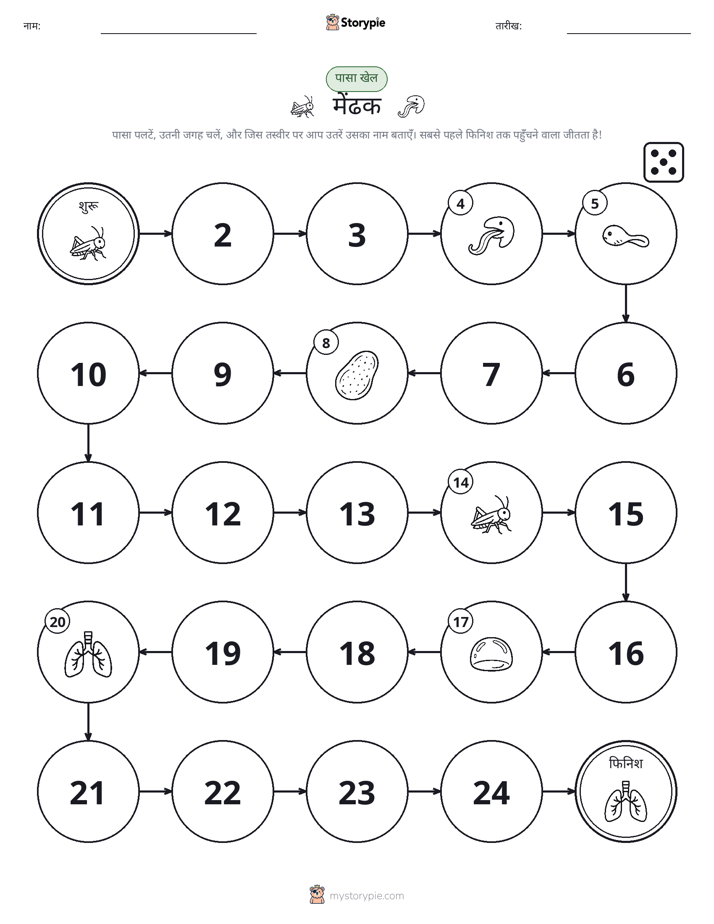 नाम: ____ Storypie तारीख: ____

पासा खेल

मेंढक

पासा पलटें, उतनी जगह चलें, और जिस तस्वीर पर आप उतरें उसका नाम बताएँ। सबसे पहले फिनिश तक पहुँचने वाला जीतता है!

शुरू

2

3

4

5

6

7

8

9

10

11

12

13

14

15

16

17

18

19

20

21

22

23

24

फिनिश

mystorypie.com